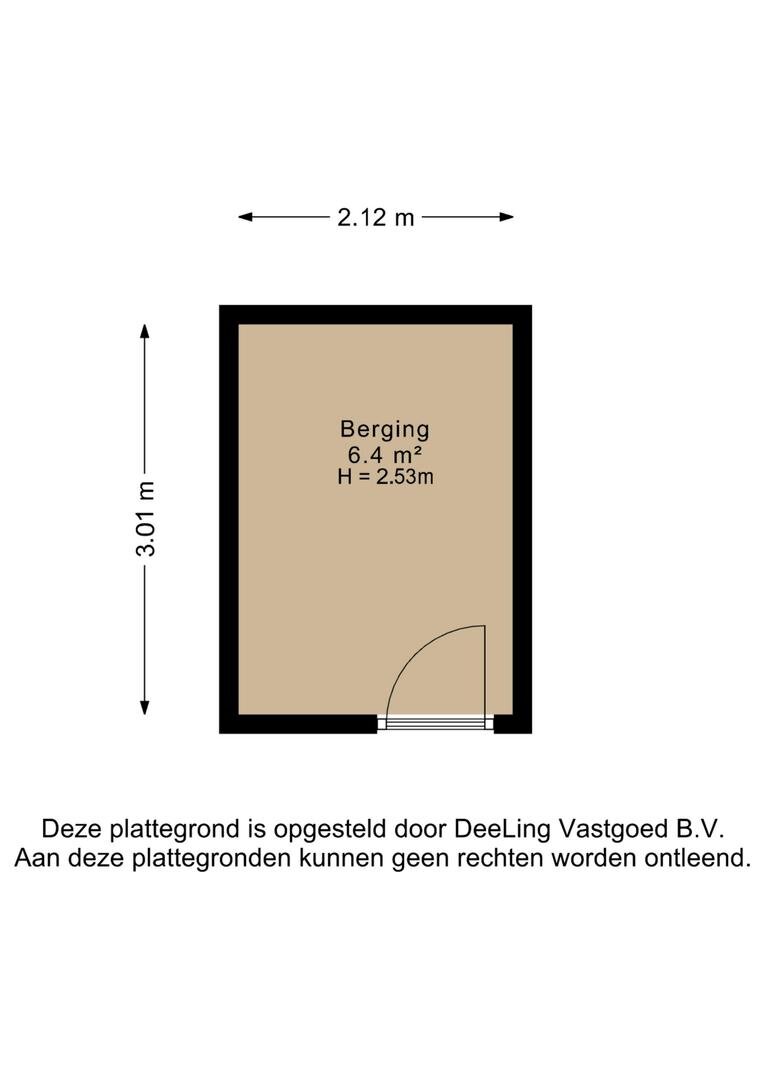 2.12 m

3.01 m

Berging
6.4 m²
H = 2.53m

Deze plattegrond is opgesteld door DeeLing Vastgoed B.V.
Aan deze plattegronden kunnen geen rechten worden ontleend.